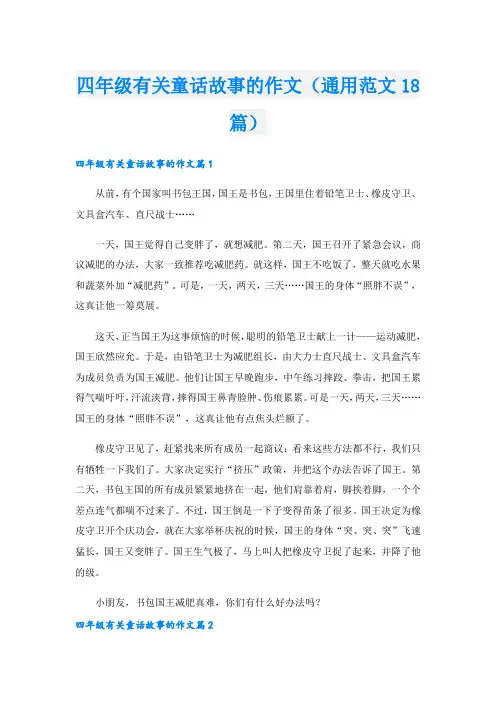 四年级有关童话故事的作文（通用范文18篇）

四年级有关童话故事的作文篇1

从前，有个国家叫书包王国，国王是书包，王国里住着铅笔卫士、橡皮守卫、文具盒汽车、直尺战士……

一天，国王觉得自己变胖了，就想减肥。第二天，国王召开了紧急会议，商议减肥的办法，大家一致推荐吃减肥药。就这样，国王不吃饭了，整天就吃水果和蔬菜外加“减肥药”。可是，一天，两天，三天……国王的身体“照胖不误”，这真让他一筹莫展。

这天，正当国王为这事烦恼的时候，聪明的铅笔卫士献上一计——运动减肥，国王欣然应允。于是，由铅笔卫士为减肥组长，由大力士直尺战士、文具盒汽车为成员负责为国王减肥。他们让国王早晚跑步，中午练习摔跤、拳击，把国王累得气喘吁吁，汗流浃背，摔得国王鼻青脸肿、伤痕累累。可是一天，两天，三天……国王的身体“照胖不误”，这真让他有点焦头烂额了。

橡皮守卫见了，赶紧找来所有成员一起商议：看来这些方法都不行，我们只有牺牲一下我们了。大家决定实行“挤压”政策，并把这个办法告诉了国王。第二天，书包王国的所有成员紧紧地挤在一起，他们肩靠着肩，脚挨着脚，一个个差点连气都喘不过来了。不过，国王倒是一下子变得苗条了很多。国王决定为橡皮守卫开个庆功会，就在大家举杯庆祝的时候，国王的身体“突、突、突”飞速猛长，国王又变胖了。国王生气极了，马上叫人把橡皮守卫捉了起来，并降了他的级。

小朋友，书包国王减肥真难，你们有什么好办法吗？

四年级有关童话故事的作文篇2